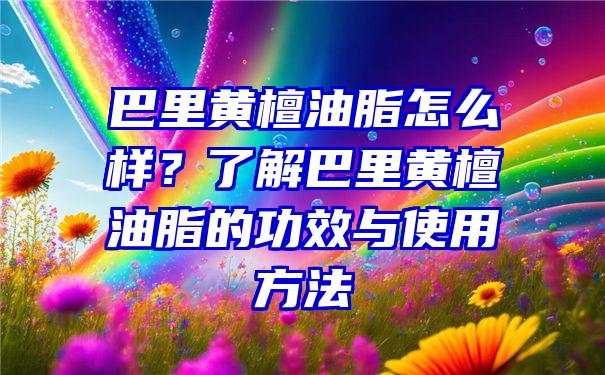 巴里黄檀油脂怎么样？了解巴里黄檀油脂的功效与使用方法